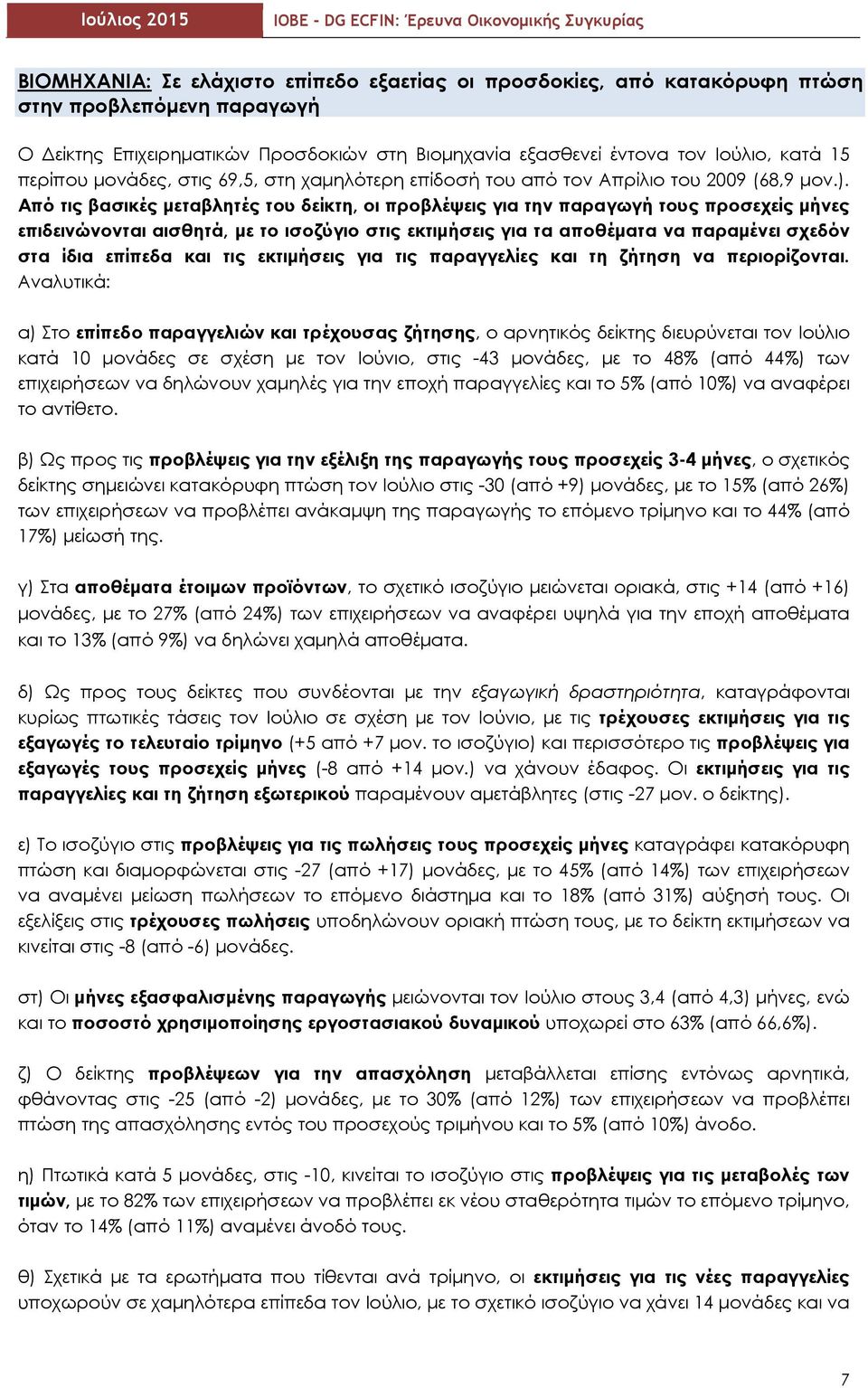 Ιούλιος 2015 ΙΟΒΕ - DG ECFIN: Έρευνα Οικονομικής Συγκυρίας

ΒΙΟΜΗΧΑΝΙΑ: Σε ελάχιστο επίπεδο εξαετίας οι προσδοκίες, από κατακόρυφη πτώση στην προβλεπόμενη παραγωγή

Ο Δείκτης Επιχειρηματικών Προσδοκιών στη Βιομηχανία εξασθενεί έντονα τον Ιούλιο, κατά 15 περίπου μονάδες, στις 69,5, στη χαμηλότερη επίδοσή του από τον Απρίλιο του 2009 (68,9 μον.). Από τις βασικές μεταβλητές του δείκτη, οι προβλέψεις για την παραγωγή τους προσεχείς μήνες επιδεινώνονται αισθητά, με το ισοζύγιο στις εκτιμήσεις για τα αποθέματα να παραμένει σχεδόν στα ίδια επίπεδα και τις εκτιμήσεις για τις παραγγελίες και τη ζήτηση να περιορίζονται. Αναλυτικά:

α) Στο επίπεδο παραγγελιών και τρέχουσας ζήτησης, ο αρνητικός δείκτης διευρύνεται τον Ιούλιο κατά 10 μονάδες σε σχέση με τον Ιούνιο, στις -43 μονάδες, με το 48% (από 44%) των επιχειρήσεων να δηλώνουν χαμηλές για την εποχή παραγγελίες και το 5% (από 10%) να αναφέρει το αντίθετο.

β) Ως προς τις προβλέψεις για την εξέλιξη της παραγωγής τους προσεχείς 3-4 μήνες, ο σχετικός δείκτης σημειώνει κατακόρυφη πτώση τον Ιούλιο στις -30 (από +9) μονάδες, με το 15% (από 26%) των επιχειρήσεων να προβλέπει ανάκαμψη της παραγωγής το επόμενο τρίμηνο και το 44% (από 17%) μείωσή της.

γ) Στα αποθέματα έτοιμων προϊόντων, το σχετικό ισοζύγιο μειώνεται οριακά, στις +14 (από +16) μονάδες, με το 27% (από 24%) των επιχειρήσεων να αναφέρει υψηλά για την εποχή αποθέματα και το 13% (από 9%) να δηλώνει χαμηλά αποθέματα.

δ) Ως προς τους δείκτες που συνδέονται με την εξαγωγική δραστηριότητα, καταγράφονται κυρίως πτωτικές τάσεις τον Ιούλιο σε σχέση με τον Ιούνιο, με τις τρέχουσες εκτιμήσεις για τις εξαγωγές το τελευταίο τρίμηνο (+5 από +7 μον. το ισοζύγιο) και περισσότερο τις προβλέψεις για εξαγωγές τους προσεχείς μήνες (-8 από +14 μον.) να χάνουν έδαφος. Οι εκτιμήσεις για τις παραγγελίες και τη ζήτηση εξωτερικού παραμένουν αμετάβλητες (στις -27 μον. ο δείκτης).

ε) Το ισοζύγιο στις προβλέψεις για τις πωλήσεις τους προσεχείς μήνες καταγράφει κατακόρυφη πτώση και διαμορφώνεται στις -27 (από +17) μονάδες, με το 45% (από 14%) των επιχειρήσεων να αναμένει μείωση πωλήσεων το επόμενο διάστημα και το 18% (από 31%) αύξησή τους. Οι εξελίξεις στις τρέχουσες πωλήσεις υποδηλώνουν οριακή πτώση τους, με το δείκτη εκτιμήσεων να κινείται στις -8 (από -6) μονάδες.

στ) Οι μήνες εξασφαλισμένης παραγωγής μειώνονται τον Ιούλιο στους 3,4 (από 4,3) μήνες, ενώ και το ποσοστό χρησιμοποίησης εργοστασιακού δυναμικού υποχωρεί στο 63% (από 66,6%).

ζ) Ο δείκτης προβλέψεων για την απασχόληση μεταβάλλεται επίσης εντόνως αρνητικά, φθάνοντας στις -25 (από -2) μονάδες, με το 30% (από 12%) των επιχειρήσεων να προβλέπει πτώση της απασχόλησης εντός του προσεχούς τριμήνου και το 5% (από 10%) άνοδο.

η) Πτωτικά κατά 5 μονάδες, στις -10, κινείται το ισοζύγιο στις προβλέψεις για τις μεταβολές των τιμών, με το 82% των επιχειρήσεων να προβλέπει εκ νέου σταθερότητα τιμών το επόμενο τρίμηνο, όταν το 14% (από 11%) αναμένει άνοδό τους.

θ) Σχετικά με τα ερωτήματα που τίθενται ανά τρίμηνο, οι εκτιμήσεις για τις νέες παραγγελίες υποχωρούν σε χαμηλότερα επίπεδα τον Ιούλιο, με το σχετικό ισοζύγιο να χάνει 14 μονάδες και να

7